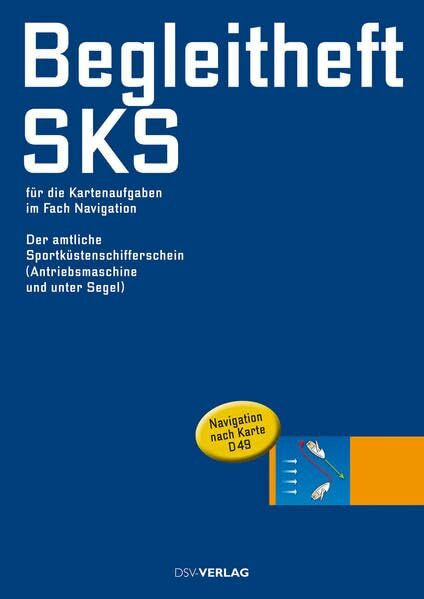 Begleitheft
SKS

für die Kartenaufgaben
im Fach Navigation

Der amtliche
Sportküstenschifferschein
(Antriebsmaschine
und unter Segel)

Navigation
nach Karte
D 49

DSV-VERLAG